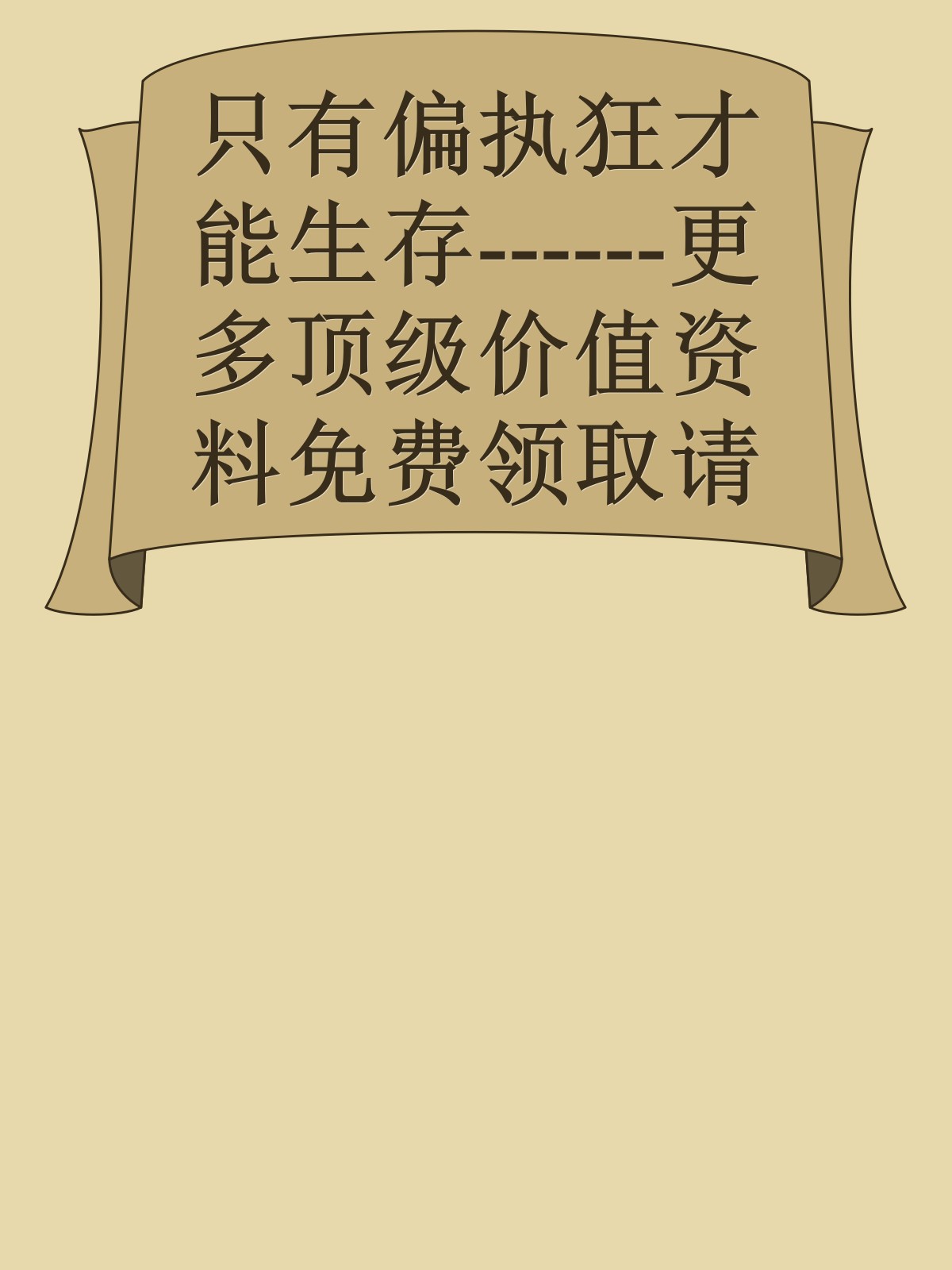 只有偏执狂才能生存------更多顶级价值资料免费领取请